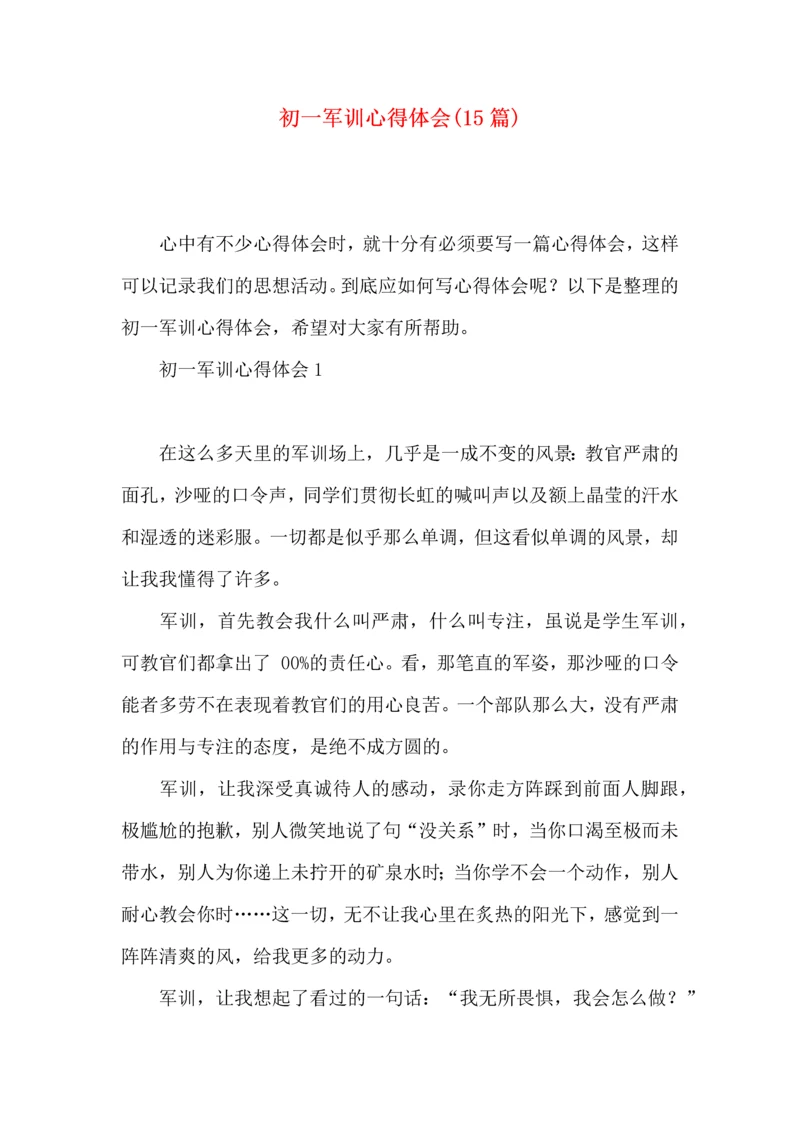 初一军训心得体会(15篇)

心中有不少心得体会时，就十分有必须要写一篇心得体会，这样可以记录我们的思想活动。到底应如何写心得体会呢？以下是整理的初一军训心得体会，希望对大家有所帮助。

初一军训心得体会1

在这么多天里的军训场上，几乎是一成不变的风景：教官严肃的面孔，沙哑的口令声，同学们贯彻长虹的喊叫声以及额上晶莹的汗水和湿透的迷彩服。一切都是似乎那么单调，但这看似单调的风景，却让我我懂得了许多。

军训，首先教会我什么叫严肃，什么叫专注，虽说是学生军训，可教官们都拿出了 00%的责任心。看，那笔直的军姿，那沙哑的口令能者多劳不在表现着教官们的用心良苦。一个部队那么大，没有严肃的作用与专注的态度，是绝不成方圆的。

军训，让我深受真诚待人的感动，录你走方阵踩到前面人脚跟，极尴尬的抱歉，别人微笑地说了句“没关系”时，当你口渴至极而未带水，别人为你递上未拧开的矿泉水时；当你学不会一个动作，别人耐心教会你时……这一切，无不让我心里在炙热的阳光下，感觉到一阵阵清爽的风，给我更多的动力。

军训，让我想起了看过的一句话：“我无所畏惧，我会怎么做？”